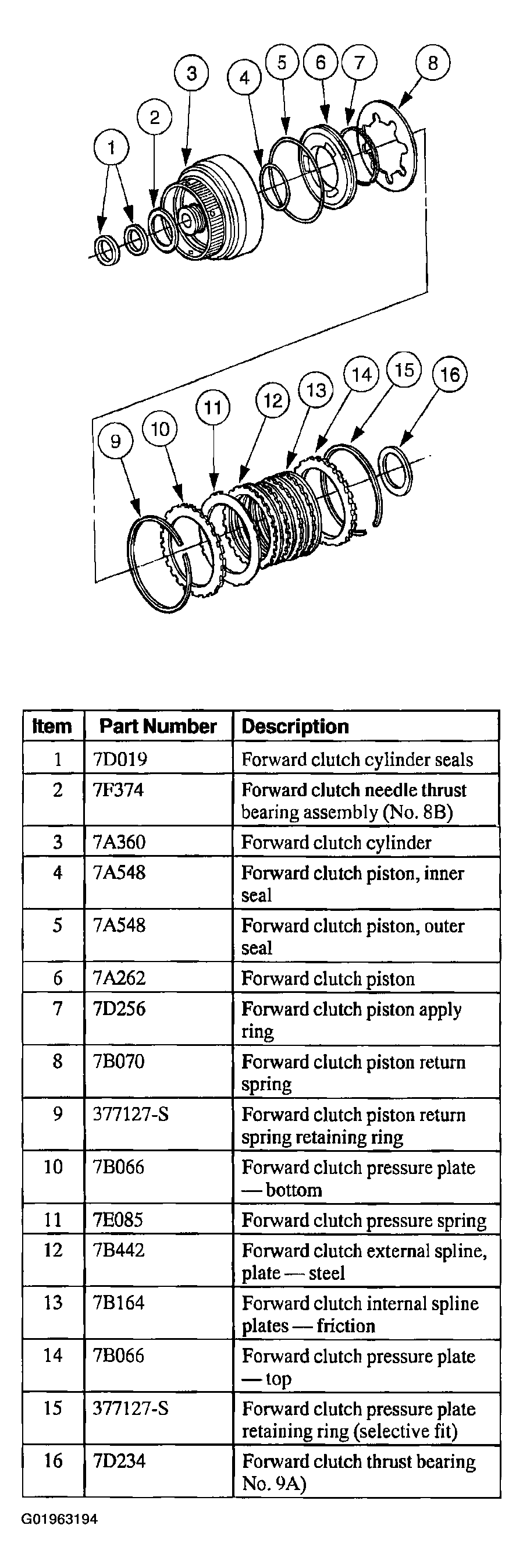 1
2
3
4
5
6
7
8
9
10
11
12
13
14
15
16

| Item | Part Number | Description |
|---|---|---|
| 1 | 7D019 | Forward clutch cylinder seals |
| 2 | 7F374 | Forward clutch needle thrust bearing assembly (No. 8B) |
| 3 | 7A360 | Forward clutch cylinder |
| 4 | 7A548 | Forward clutch piston, inner seal |
| 5 | 7A548 | Forward clutch piston, outer seal |
| 6 | 7A262 | Forward clutch piston |
| 7 | 7D256 | Forward clutch piston apply ring |
| 8 | 7B070 | Forward clutch piston return spring |
| 9 | 377127-S | Forward clutch piston return spring retaining ring |
| 10 | 7B066 | Forward clutch pressure plate — bottom |
| 11 | 7E085 | Forward clutch pressure spring |
| 12 | 7B442 | Forward clutch external spline, plate — steel |
| 13 | 7B164 | Forward clutch internal spline plates — friction |
| 14 | 7B066 | Forward clutch pressure plate — top |
| 15 | 377127-S | Forward clutch pressure plate retaining ring (selective fit) |
| 16 | 7D234 | Forward clutch thrust bearing No. 9A) |

G01963194